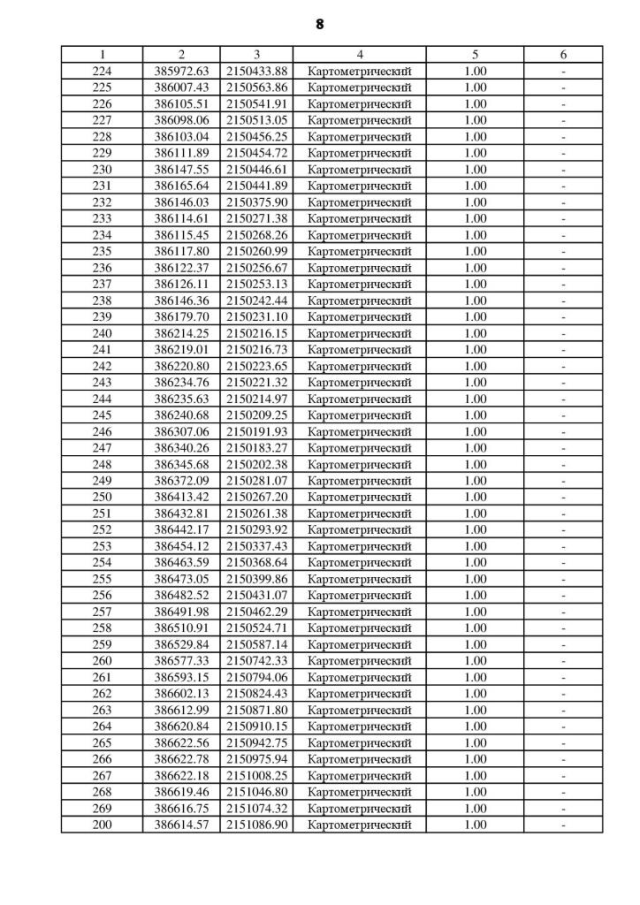 8

| 1 | 2 | 3 | 4 | 5 | 6 |
|---|---|---|---|---|---|
| 224 | 385972.63 | 2150433.88 | Картометрический | 1.00 | - |
| 225 | 386007.43 | 2150563.86 | Картометрический | 1.00 | - |
| 226 | 386105.51 | 2150541.91 | Картометрический | 1.00 | - |
| 227 | 386098.06 | 2150513.05 | Картометрический | 1.00 | - |
| 228 | 386103.04 | 2150456.25 | Картометрический | 1.00 | - |
| 229 | 386111.89 | 2150454.72 | Картометрический | 1.00 | - |
| 230 | 386147.55 | 2150446.61 | Картометрический | 1.00 | - |
| 231 | 386165.64 | 2150441.89 | Картометрический | 1.00 | - |
| 232 | 386146.03 | 2150375.90 | Картометрический | 1.00 | - |
| 233 | 386114.61 | 2150271.38 | Картометрический | 1.00 | - |
| 234 | 386115.45 | 2150268.26 | Картометрический | 1.00 | - |
| 235 | 386117.80 | 2150260.99 | Картометрический | 1.00 | - |
| 236 | 386122.37 | 2150256.67 | Картометрический | 1.00 | - |
| 237 | 386126.11 | 2150253.13 | Картометрический | 1.00 | - |
| 238 | 386146.36 | 2150242.44 | Картометрический | 1.00 | - |
| 239 | 386179.70 | 2150231.10 | Картометрический | 1.00 | - |
| 240 | 386214.25 | 2150216.15 | Картометрический | 1.00 | - |
| 241 | 386219.01 | 2150216.73 | Картометрический | 1.00 | - |
| 242 | 386220.80 | 2150223.65 | Картометрический | 1.00 | - |
| 243 | 386234.76 | 2150221.32 | Картометрический | 1.00 | - |
| 244 | 386235.63 | 2150214.97 | Картометрический | 1.00 | - |
| 245 | 386240.68 | 2150209.25 | Картометрический | 1.00 | - |
| 246 | 386307.06 | 2150191.93 | Картометрический | 1.00 | - |
| 247 | 386340.26 | 2150183.27 | Картометрический | 1.00 | - |
| 248 | 386345.68 | 2150202.38 | Картометрический | 1.00 | - |
| 249 | 386372.09 | 2150281.07 | Картометрический | 1.00 | - |
| 250 | 386413.42 | 2150267.20 | Картометрический | 1.00 | - |
| 251 | 386432.81 | 2150261.38 | Картометрический | 1.00 | - |
| 252 | 386442.17 | 2150293.92 | Картометрический | 1.00 | - |
| 253 | 386454.12 | 2150337.43 | Картометрический | 1.00 | - |
| 254 | 386463.59 | 2150368.64 | Картометрический | 1.00 | - |
| 255 | 386473.05 | 2150399.86 | Картометрический | 1.00 | - |
| 256 | 386482.52 | 2150431.07 | Картометрический | 1.00 | - |
| 257 | 386491.98 | 2150462.29 | Картометрический | 1.00 | - |
| 258 | 386510.91 | 2150524.71 | Картометрический | 1.00 | - |
| 259 | 386529.84 | 2150587.14 | Картометрический | 1.00 | - |
| 260 | 386577.33 | 2150742.33 | Картометрический | 1.00 | - |
| 261 | 386593.15 | 2150794.06 | Картометрический | 1.00 | - |
| 262 | 386602.13 | 2150824.43 | Картометрический | 1.00 | - |
| 263 | 386612.99 | 2150871.80 | Картометрический | 1.00 | - |
| 264 | 386620.84 | 2150910.15 | Картометрический | 1.00 | - |
| 265 | 386622.56 | 2150942.75 | Картометрический | 1.00 | - |
| 266 | 386622.78 | 2150975.94 | Картометрический | 1.00 | - |
| 267 | 386622.18 | 2151008.25 | Картометрический | 1.00 | - |
| 268 | 386619.46 | 2151046.80 | Картометрический | 1.00 | - |
| 269 | 386616.75 | 2151074.32 | Картометрический | 1.00 | - |
| 200 | 386614.57 | 2151086.90 | Картометрический | 1.00 | - |